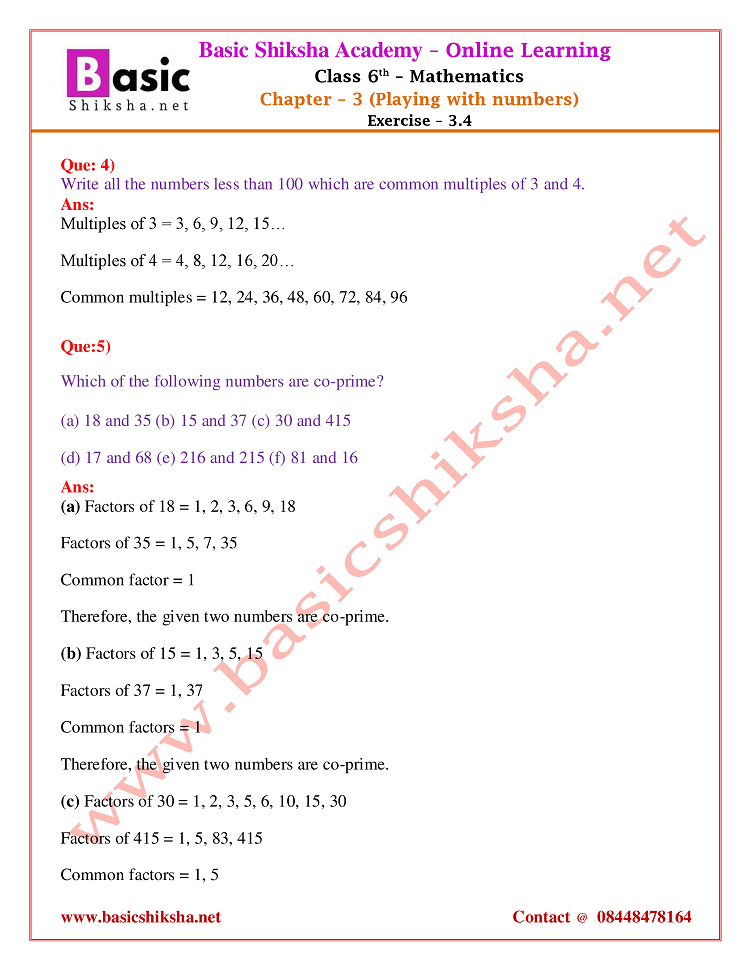 Basic Shiksha.net

Basic Shiksha Academy – Online Learning
Class 6$^{th}$ – Mathematics
Chapter – 3 (Playing with numbers)
Exercise – 3.4

Que: 4)
Write all the numbers less than 100 which are common multiples of 3 and 4.
Ans:
Multiples of 3 = 3, 6, 9, 12, 15…

Multiples of 4 = 4, 8, 12, 16, 20…

Common multiples = 12, 24, 36, 48, 60, 72, 84, 96

Que:5)

Which of the following numbers are co-prime?

(a) 18 and 35 (b) 15 and 37 (c) 30 and 415

(d) 17 and 68 (e) 216 and 215 (f) 81 and 16

Ans:
(a) Factors of 18 = 1, 2, 3, 6, 9, 18

Factors of 35 = 1, 5, 7, 35

Common factor = 1

Therefore, the given two numbers are co-prime.

(b) Factors of 15 = 1, 3, 5, 15

Factors of 37 = 1, 37

Common factors = 1

Therefore, the given two numbers are co-prime.

(c) Factors of 30 = 1, 2, 3, 5, 6, 10, 15, 30

Factors of 415 = 1, 5, 83, 415

Common factors = 1, 5

www.basicshiksha.net

www.basicshiksha.net Contact @ 08448478164